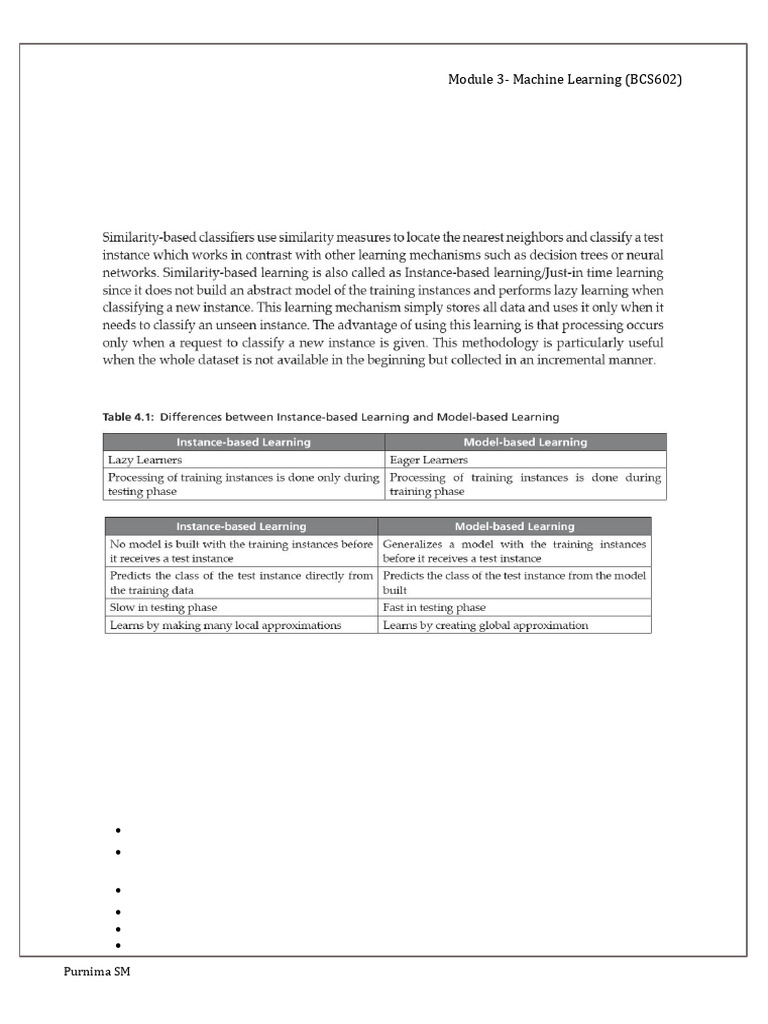 Module 3- Machine Learning (BCS602)

Similarity-based classifiers use similarity measures to locate the nearest neighbors and classify a test instance which works in contrast with other learning mechanisms such as decision trees or neural networks. Similarity-based learning is also called as Instance-based learning/Just-in time learning since it does not build an abstract model of the training instances and performs lazy learning when classifying a new instance. This learning mechanism simply stores all data and uses it only when it needs to classify an unseen instance. The advantage of using this learning is that processing occurs only when a request to classify a new instance is given. This methodology is particularly useful when the whole dataset is not available in the beginning but collected in an incremental manner.

Table 4.1: Differences between Instance-based Learning and Model-based Learning

| Instance-based Learning | Model-based Learning |
|---|---|
| Lazy Learners | Eager Learners |
| Processing of training instances is done only during testing phase | Processing of training instances is done during training phase |

| Instance-based Learning | Model-based Learning |
|---|---|
| No model is built with the training instances before it receives a test instance | Generalizes a model with the training instances before it receives a test instance |
| Predicts the class of the test instance directly from the training data | Predicts the class of the test instance from the model built |
| Slow in testing phase | Fast in testing phase |
| Learns by making many local approximations | Learns by creating global approximation |

Purnima SM